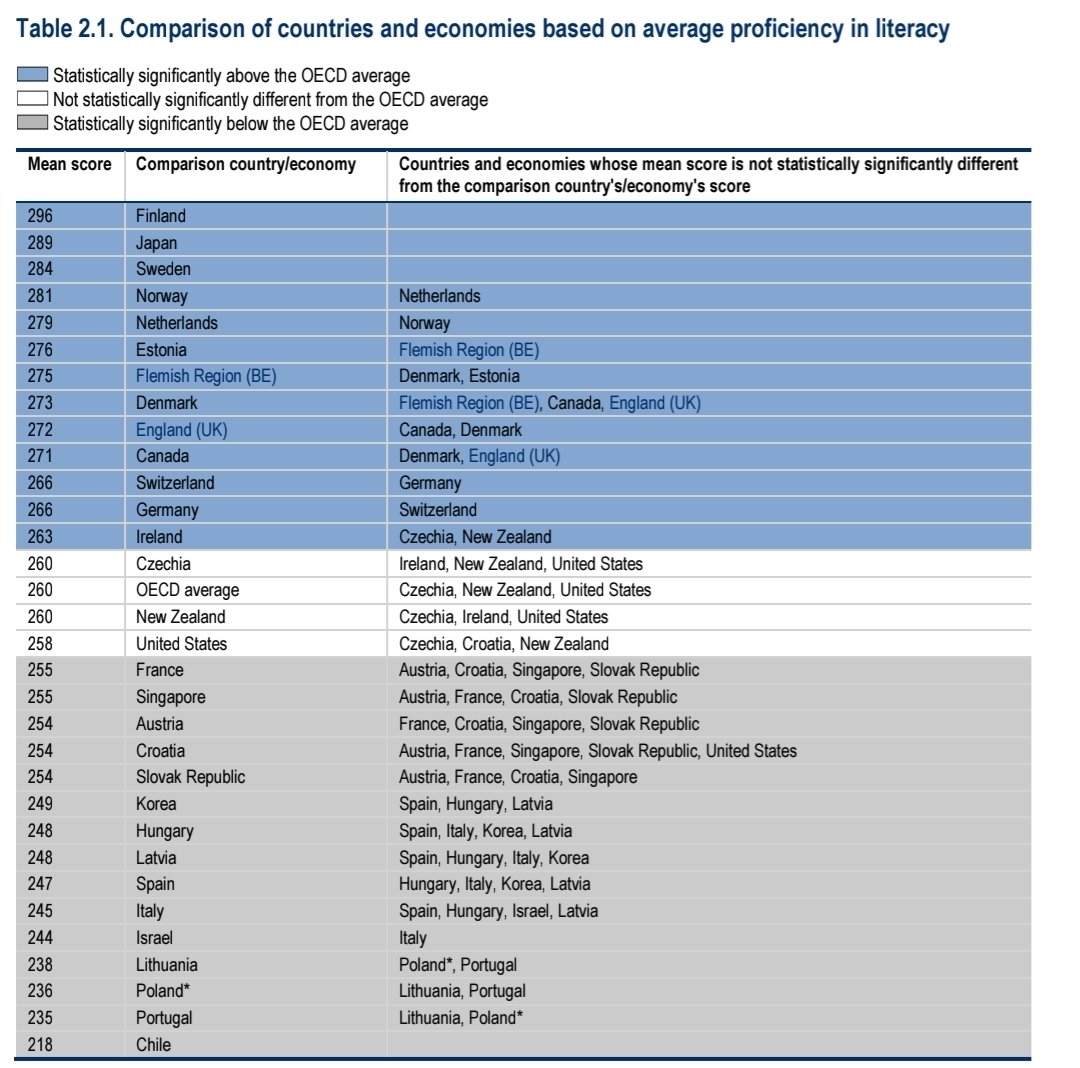 Table 2.1. Comparison of countries and economies based on average proficiency in literacy

Statistically significantly above the OECD average
Not statistically significantly different from the OECD average
Statistically significantly below the OECD average

| Mean score | Comparison country/economy | Countries and economies whose mean score is not statistically significantly different from the comparison country's/economy's score |
|---|---|---|
| 296 | Finland | |
| 289 | Japan | |
| 284 | Sweden | |
| 281 | Norway | Netherlands |
| 279 | Netherlands | Norway |
| 276 | Estonia | Flemish Region (BE) |
| 275 | Flemish Region (BE) | Denmark, Estonia |
| 273 | Denmark | Flemish Region (BE), Canada, England (UK) |
| 272 | England (UK) | Canada, Denmark |
| 271 | Canada | Denmark, England (UK) |
| 266 | Switzerland | Germany |
| 266 | Germany | Switzerland |
| 263 | Ireland | Czechia, New Zealand |
| 260 | Czechia | Ireland, New Zealand, United States |
| 260 | OECD average | Czechia, New Zealand, United States |
| 260 | New Zealand | Czechia, Ireland, United States |
| 258 | United States | Czechia, Croatia, New Zealand |
| 255 | France | Austria, Croatia, Singapore, Slovak Republic |
| 255 | Singapore | Austria, France, Croatia, Slovak Republic |
| 254 | Austria | France, Croatia, Singapore, Slovak Republic |
| 254 | Croatia | Austria, France, Singapore, Slovak Republic, United States |
| 254 | Slovak Republic | Austria, France, Croatia, Singapore |
| 249 | Korea | Spain, Hungary, Latvia |
| 248 | Hungary | Spain, Italy, Korea, Latvia |
| 248 | Latvia | Spain, Hungary, Italy, Korea |
| 247 | Spain | Hungary, Italy, Korea, Latvia |
| 245 | Italy | Spain, Hungary, Israel, Latvia |
| 244 | Israel | Italy |
| 238 | Lithuania | Poland*, Portugal |
| 236 | Poland* | Lithuania, Portugal |
| 235 | Portugal | Lithuania, Poland* |
| 218 | Chile | |